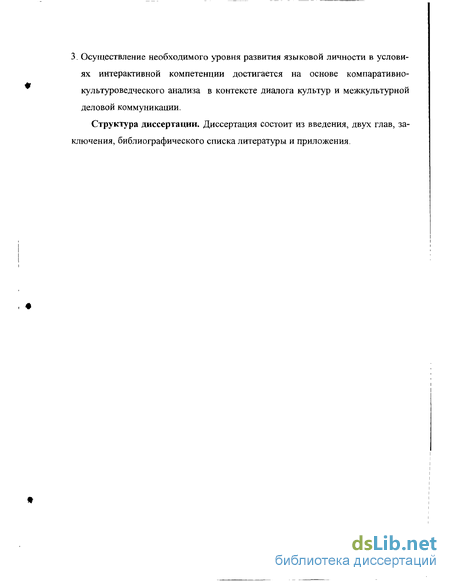 3. Осуществление необходимого уровня развития языковой личности в условиях интерактивной компетенции достигается на основе компаративно-культуроведческого анализа в контексте диалога культур и межкультурной деловой коммуникации.

Структура диссертации. Диссертация состоит из введения, двух глав, заключения, библиографического списка литературы и приложения.

dsLib.net
библиотека диссертаций